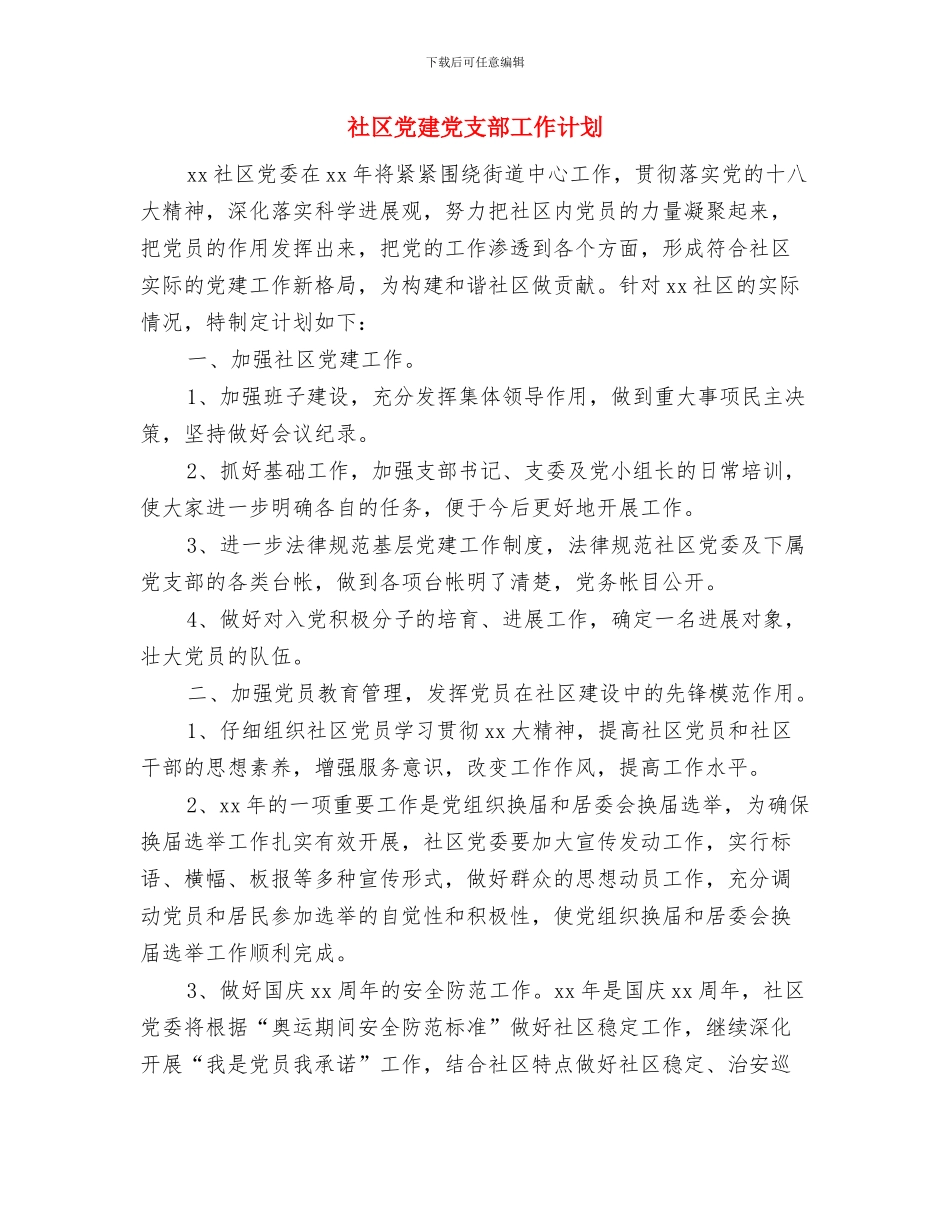 下载后可任意编辑

社区党建党支部工作计划

xx 社区党委在 xx 年将紧紧围绕街道中心工作，贯彻落实党的十八大精神，深化落实科学进展观，努力把社区内党员的力量凝聚起来，把党员的作用发挥出来，把党的工作渗透到各个方面，形成符合社区实际的党建工作新格局，为构建和谐社区做贡献。针对 xx 社区的实际情况，特制定计划如下：

一、加强社区党建工作。

1、加强班子建设，充分发挥集体领导作用，做到重大事项民主决策，坚持做好会议纪录。

2、抓好基础工作，加强支部书记、支委及党小组长的日常培训，使大家进一步明确各自的任务，便于今后更好地开展工作。

3、进一步法律规范基层党建工作制度，法律规范社区党委及下属党支部的各类台帐，做到各项台帐明了清楚，党务帐目公开。

4、做好对入党积极分子的培育、进展工作，确定一名进展对象，壮大党员的队伍。

二、加强党员教育管理，发挥党员在社区建设中的先锋模范作用。

1、仔细组织社区党员学习贯彻 xx 大精神，提高社区党员和社区干部的思想素养，增强服务意识，改变工作作风，提高工作水平。

2、xx 年的一项重要工作是党组织换届和居委会换届选举，为确保换届选举工作扎实有效开展，社区党委要加大宣传发动工作，实行标语、横幅、板报等多种宣传形式，做好群众的思想动员工作，充分调动党员和居民参加选举的自觉性和积极性，使党组织换届和居委会换届选举工作顺利完成。

3、做好国庆 xx 周年的安全防范工作。xx 年是国庆 xx 周年，社区党委将根据“奥运期间安全防范标准”做好社区稳定工作，继续深化开展“我是党员我承诺”工作，结合社区特点做好社区稳定、治安巡